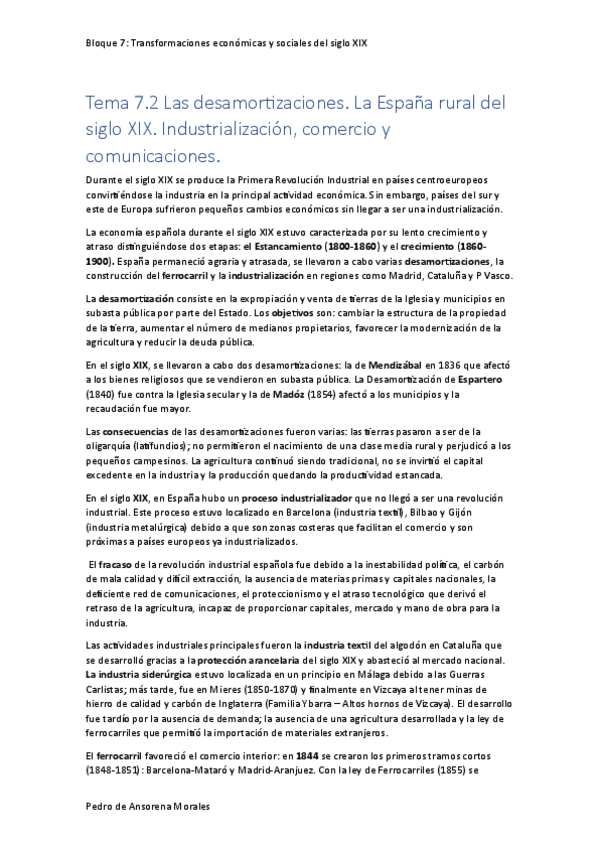 Bloque 7: Transformaciones económicas y sociales del siglo XIX

Tema 7.2 Las desamortizaciones. La España rural del siglo XIX. Industrialización, comercio y comunicaciones.

Durante el siglo XIX se produce la Primera Revolución Industrial en países centroeuropeos convirtiéndose la industria en la principal actividad económica. Sin embargo, países del sur y este de Europa sufrieron pequeños cambios económicos sin llegar a ser una industrialización.

La economía española durante el siglo XIX estuvo caracterizada por su lento crecimiento y atraso distinguiéndose dos etapas: el Estancamiento (1800-1860) y el crecimiento (1860-1900). España permaneció agraria y atrasada, se llevaron a cabo varias desamortizaciones, la construcción del ferrocarril y la industrialización en regiones como Madrid, Cataluña y P Vasco.

La desamortización consiste en la expropiación y venta de tierras de la Iglesia y municipios en subasta pública por parte del Estado. Los objetivos son: cambiar la estructura de la propiedad de la tierra, aumentar el número de medianos propietarios, favorecer la modernización de la agricultura y reducir la deuda pública.

En el siglo XIX, se llevaron a cabo dos desamortizaciones: la de Mendizábal en 1836 que afectó a los bienes religiosos que se vendieron en subasta pública. La Desamortización de Espartero (1840) fue contra la Iglesia secular y la de Madóz (1854) afectó a los municipios y la recaudación fue mayor.

Las consecuencias de las desamortizaciones fueron varias: las tierras pasaron a ser de la oligarquía (latifundios); no permitieron el nacimiento de una clase media rural y perjudicó a los pequeños campesinos. La agricultura continuó siendo tradicional, no se invirtió el capital excedente en la industria y la producción quedando la productividad estancada.

En el siglo XIX, en España hubo un proceso industrializador que no llegó a ser una revolución industrial. Este proceso estuvo localizado en Barcelona (industria textil), Bilbao y Gijón (industria metalúrgica) debido a que son zonas costeras que facilitan el comercio y son próximas a países europeos ya industrializados.

El fracaso de la revolución industrial española fue debido a la inestabilidad política, el carbón de mala calidad y difícil extracción, la ausencia de materias primas y capitales nacionales, la deficiente red de comunicaciones, el proteccionismo y el atraso tecnológico que derivó el retraso de la agricultura, incapaz de proporcionar capitales, mercado y mano de obra para la industria.

Las actividades industriales principales fueron la industria textil del algodón en Cataluña que se desarrolló gracias a la protección arancelaria del siglo XIX y abasteció al mercado nacional. La industria siderúrgica estuvo localizada en un principio en Málaga debido a las Guerras Carlistas; más tarde, fue en Mieres (1850-1870) y finalmente en Vizcaya al tener minas de hierro de calidad y carbón de Inglaterra (Familia Ybarra – Altos hornos de Vizcaya). El desarrollo fue tardío por la ausencia de demanda; la ausencia de una agricultura desarrollada y la ley de ferrocarriles que permitió la importación de materiales extranjeros.

El ferrocarril favoreció el comercio interior: en 1844 se crearon los primeros tramos cortos (1848-1851): Barcelona-Mataró y Madrid-Aranjuez. Con la ley de Ferrocarriles (1855) se

Pedro de Ansorena Morales